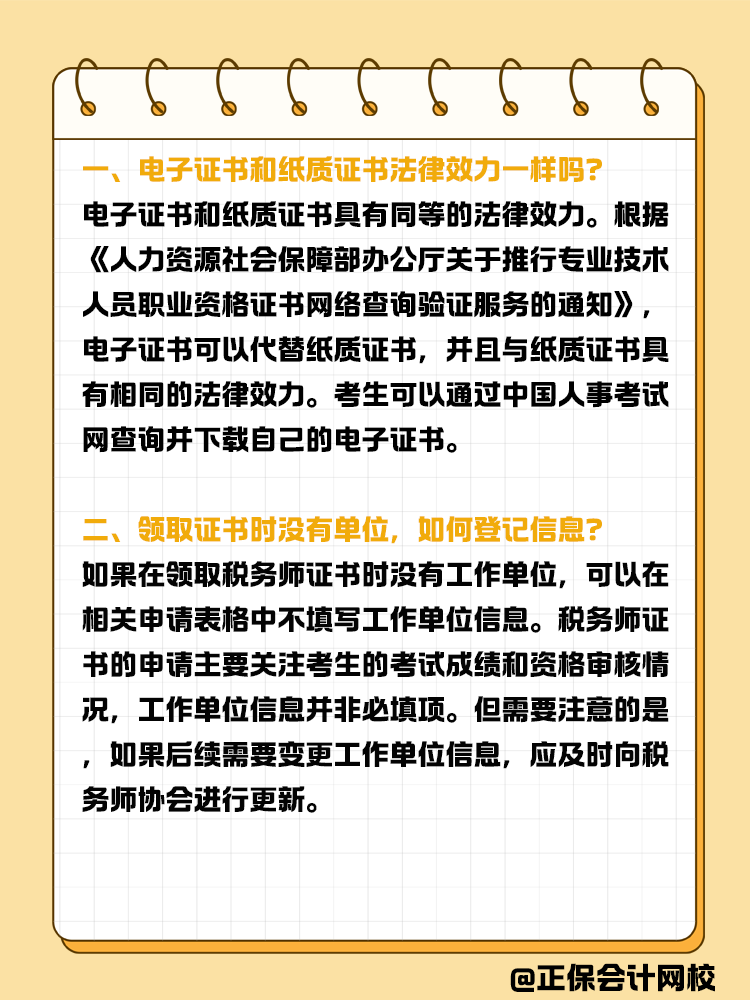 一、电子证书和纸质证书法律效力一样吗?

电子证书和纸质证书具有同等的法律效力。根据《人力资源社会保障部办公厅关于推行专业技术人员职业资格证书网络查询验证服务的通知》，电子证书可以代替纸质证书，并且与纸质证书具有相同的法律效力。考生可以通过中国人事考试网查询并下载自己的电子证书。

二、领取证书时没有单位，如何登记信息?

如果在领取税务师证书时没有工作单位，可以在相关申请表格中不填写工作单位信息。税务师证书的申请主要关注考生的考试成绩和资格审核情况，工作单位信息并非必填项。但需要注意的是，如果后续需要变更工作单位信息，应及时向税务师协会进行更新。

@正保会计网校